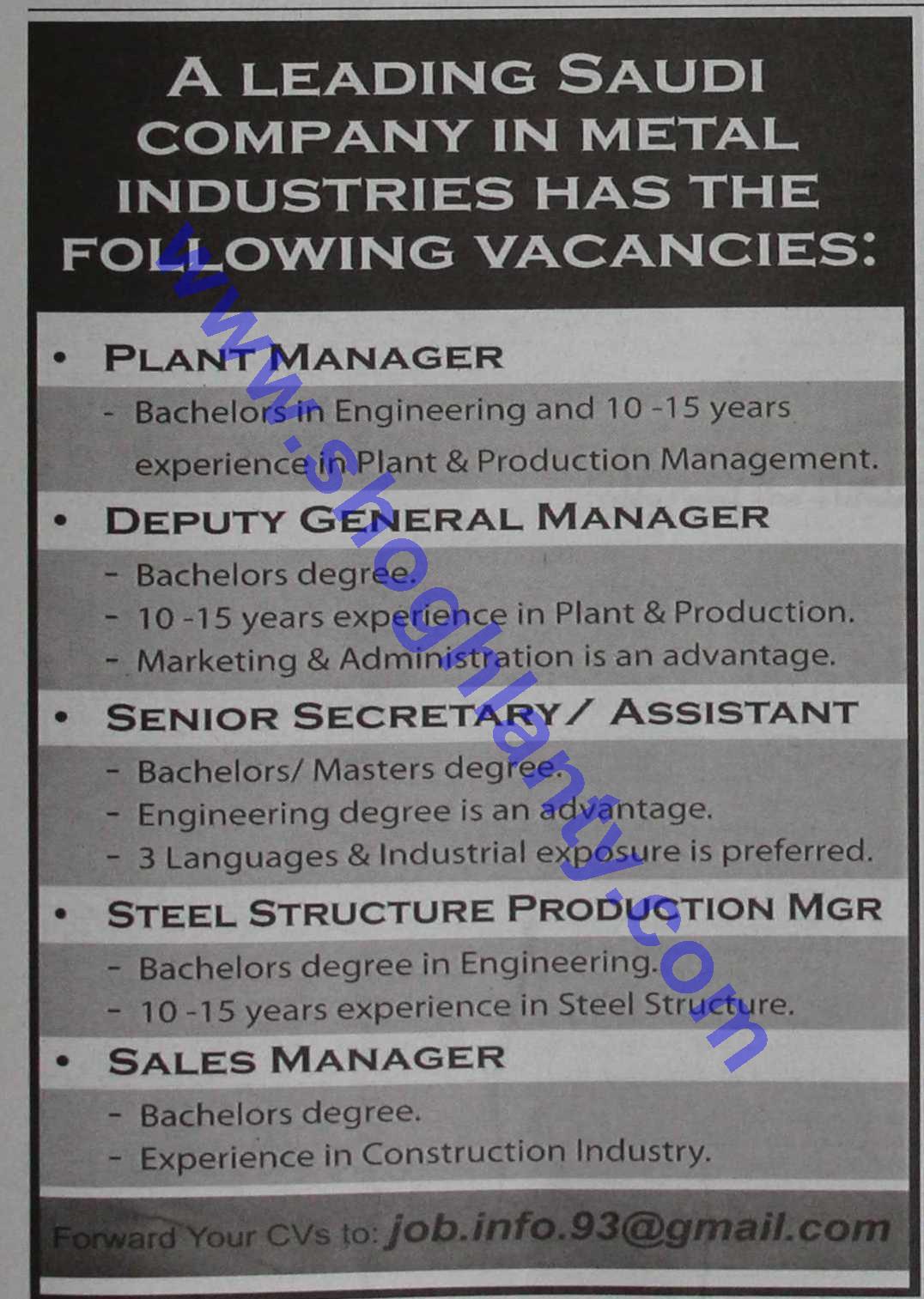 A LEADING SAUDI COMPANY IN METAL INDUSTRIES HAS THE FOLLOWING VACANCIES:

• PLANT MANAGER
- Bachelors in Engineering and 10 -15 years experience in Plant & Production Management.

• DEPUTY GENERAL MANAGER
- Bachelors degree.
- 10 -15 years experience in Plant & Production.
- Marketing & Administration is an advantage.

• SENIOR SECRETARY/ ASSISTANT
- Bachelors/ Masters degree.
- Engineering degree is an advantage.
- 3 Languages & Industrial exposure is preferred.

• STEEL STRUCTURE PRODUCTION MGR
- Bachelors degree in Engineering.
- 10 -15 years experience in Steel Structure.

• SALES MANAGER
- Bachelors degree.
- Experience in Construction Industry.

Forward Your CVs to: job.info.93@gmail.com

www.shoghlanty.com